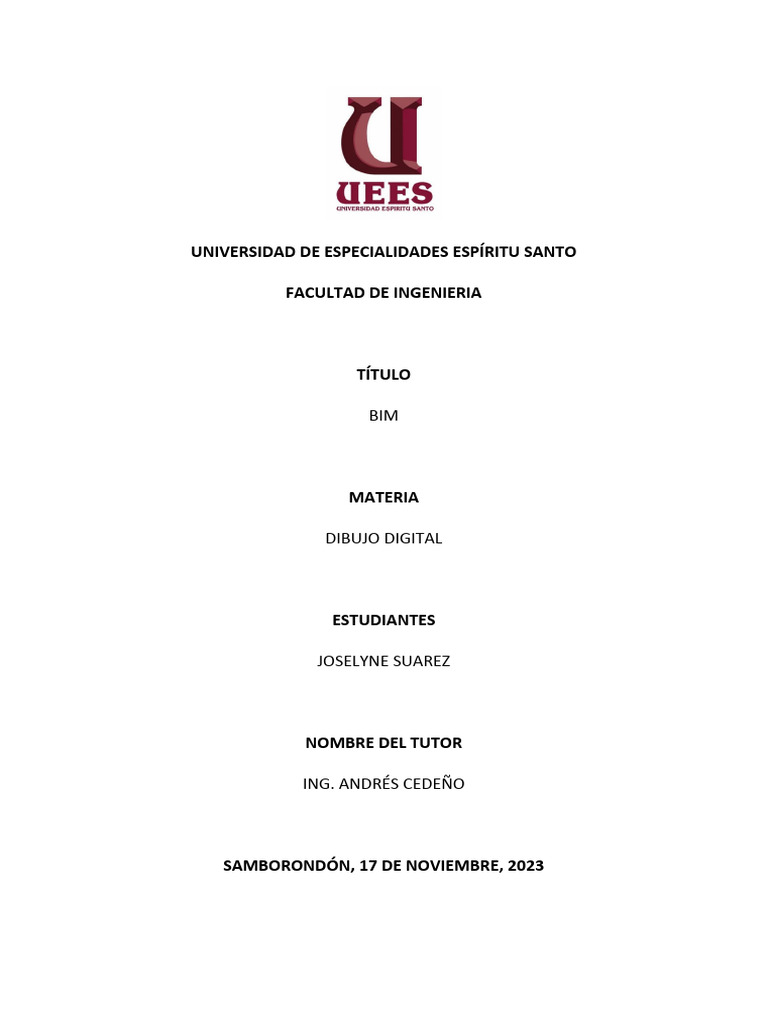 UEES
UNIVERSIDAD ESPIRITU SANTO

UNIVERSIDAD DE ESPECIALIDADES ESPÍRITU SANTO

FACULTAD DE INGENIERIA

TÍTULO

BIM

MATERIA

DIBUJO DIGITAL

ESTUDIANTES

JOSELYNE SUAREZ

NOMBRE DEL TUTOR

ING. ANDRÉS CEDEÑO

SAMBORONDÓN, 17 DE NOVIEMBRE, 2023